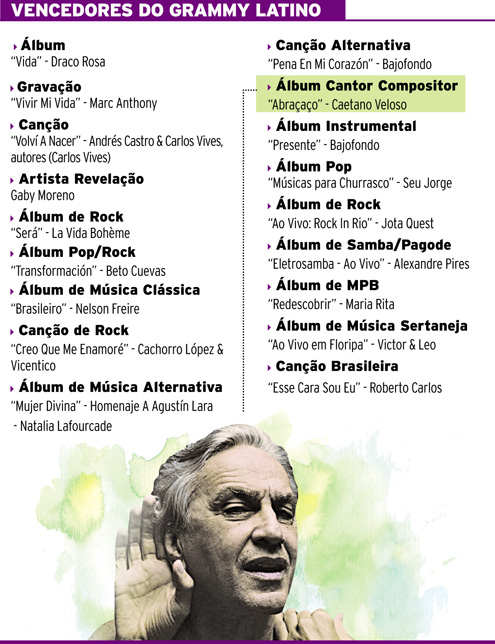 VENCEDORES DO GRAMMY LATINO

› Álbum
"Vida" - Draco Rosa

› Gravação
"Vivir Mi Vida" - Marc Anthony

› Canção
"Volví A Nacer" - Andrés Castro & Carlos Vives, autores (Carlos Vives)

› Artista Revelação
Gaby Moreno

› Álbum de Rock
"Será" - La Vida Bohème

› Álbum Pop/Rock
"Transformación" - Beto Cuevas

› Álbum de Música Clássica
"Brasileiro" - Nelson Freire

› Canção de Rock
"Creo Que Me Enamoré" - Cachorro López & Vicentico

› Álbum de Música Alternativa
"Mujer Divina" - Homenaje A Agustín Lara - Natalia Lafourcade

› Canção Alternativa
"Pena En Mi Corazón" - Bajofondo

› Álbum Cantor Compositor
"Abraçaço" - Caetano Veloso

› Álbum Instrumental
"Presente" - Bajofondo

› Álbum Pop
"Músicas para Churrasco" - Seu Jorge

› Álbum de Rock
"Ao Vivo: Rock In Rio" - Jota Quest

› Álbum de Samba/Pagode
"Eletrosamba - Ao Vivo" - Alexandre Pires

› Álbum de MPB
"Redescobrir" - Maria Rita

› Álbum de Música Sertaneja
"Ao Vivo em Floripa" - Victor & Leo

› Canção Brasileira
"Esse Cara Sou Eu" - Roberto Carlos